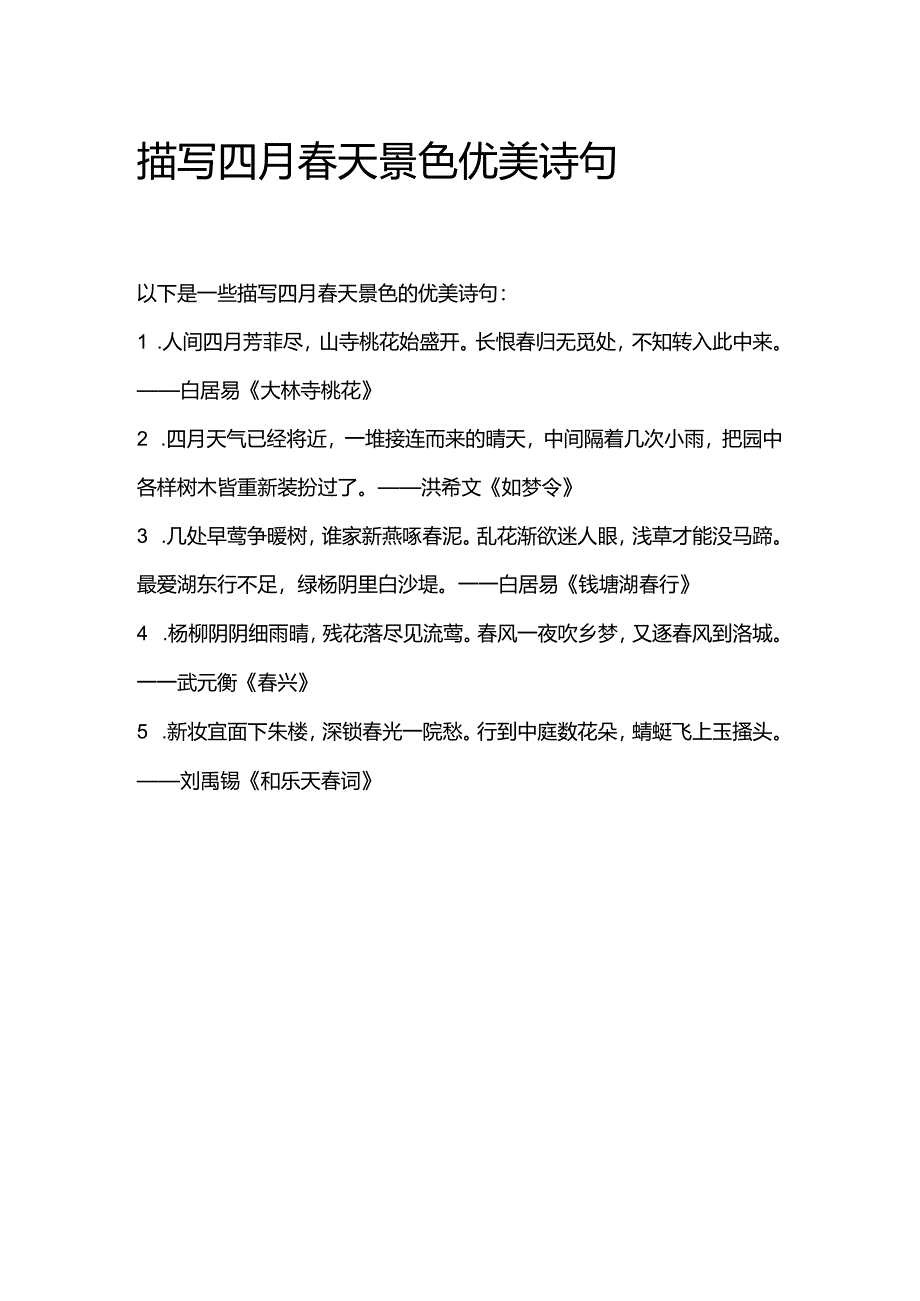 描写四月春天景色优美诗句

以下是一些描写四月春天景色的优美诗句：

1 .人间四月芳菲尽，山寺桃花始盛开。长恨春归无觅处，不知转入此中来。——白居易《大林寺桃花》

2 .四月天气已经将近，一堆接连而来的晴天，中间隔着几次小雨，把园中各样树木皆重新装扮过了。——洪希文《如梦令》

3 .几处早莺争暖树，谁家新燕啄春泥。乱花渐欲迷人眼，浅草才能没马蹄。最爱湖东行不足，绿杨阴里白沙堤。——白居易《钱塘湖春行》

4 .杨柳阴阴细雨晴，残花落尽见流莺。春风一夜吹乡梦，又逐春风到洛城。——武元衡《春兴》

5 .新妆宜面下朱楼，深锁春光一院愁。行到中庭数花朵，蜻蜓飞上玉搔头。——刘禹锡《和乐天春词》